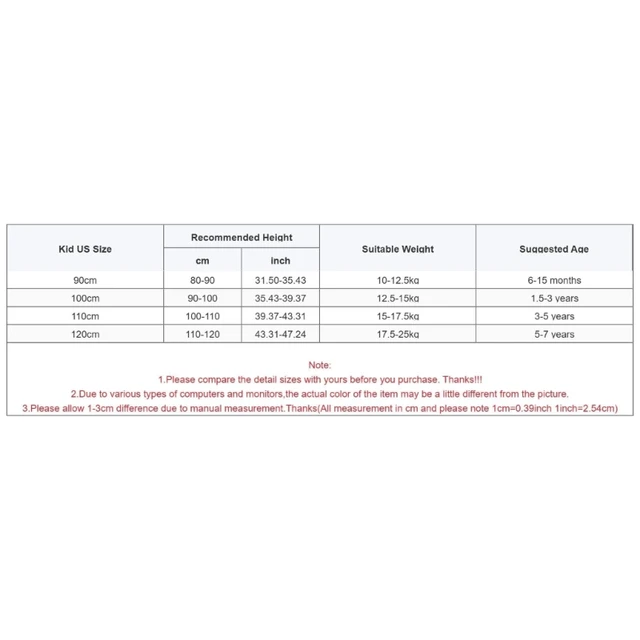 | Kid US Size | Recommended Height cm | Recommended Height inch | Suitable Weight | Suggested Age |
|---|---|---|---|---|
| 90cm | 80-90 | 31.50-35.43 | 10-12.5kg | 6-15 months |
| 100cm | 90-100 | 35.43-39.37 | 12.5-15kg | 1.5-3 years |
| 110cm | 100-110 | 39.37-43.31 | 15-17.5kg | 3-5 years |
| 120cm | 110-120 | 43.31-47.24 | 17.5-25kg | 5-7 years |

Note:
1.Please compare the detail sizes with yours before you purchase. Thanks!!!
2.Due to various types of computers and monitors,the actual color of the item may be a little different from the picture.
3.Please allow 1-3cm difference due to manual measurement.Thanks(All measurement in cm and please note 1cm=0.39inch 1inch=2.54cm)